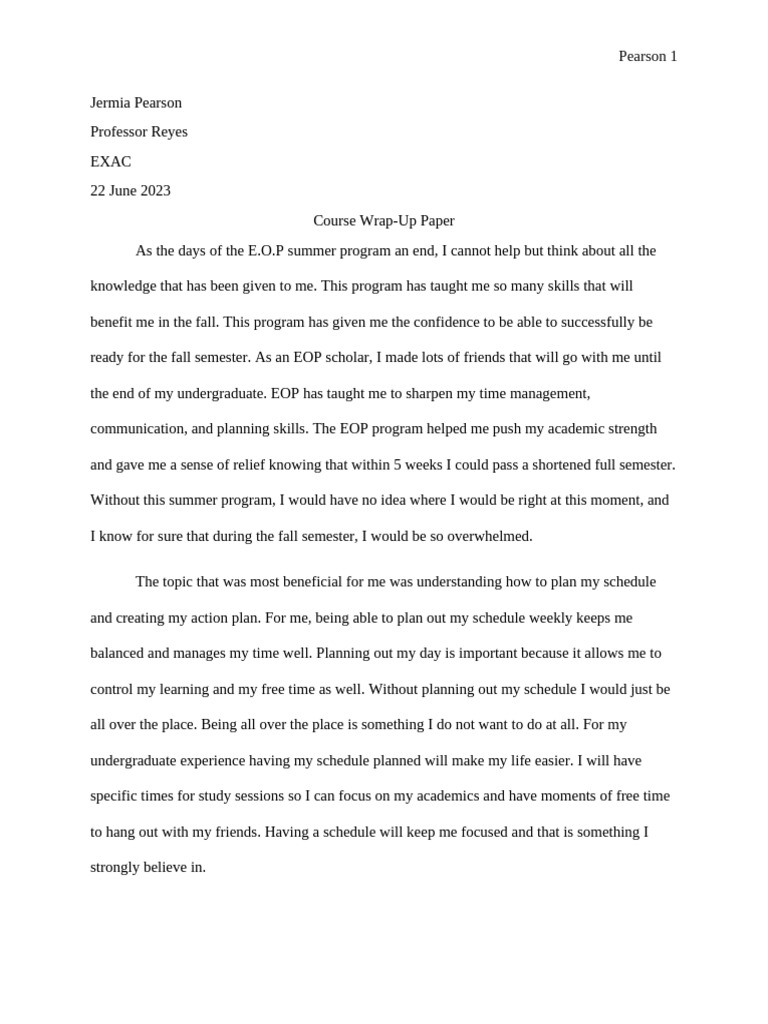 Pearson 1

Jermia Pearson

Professor Reyes

EXAC

22 June 2023

Course Wrap-Up Paper

As the days of the E.O.P summer program an end, I cannot help but think about all the knowledge that has been given to me. This program has taught me so many skills that will benefit me in the fall. This program has given me the confidence to be able to successfully be ready for the fall semester. As an EOP scholar, I made lots of friends that will go with me until the end of my undergraduate. EOP has taught me to sharpen my time management, communication, and planning skills. The EOP program helped me push my academic strength and gave me a sense of relief knowing that within 5 weeks I could pass a shortened full semester. Without this summer program, I would have no idea where I would be right at this moment, and I know for sure that during the fall semester, I would be so overwhelmed.

The topic that was most beneficial for me was understanding how to plan my schedule and creating my action plan. For me, being able to plan out my schedule weekly keeps me balanced and manages my time well. Planning out my day is important because it allows me to control my learning and my free time as well. Without planning out my schedule I would just be all over the place. Being all over the place is something I do not want to do at all. For my undergraduate experience having my schedule planned will make my life easier. I will have specific times for study sessions so I can focus on my academics and have moments of free time to hang out with my friends. Having a schedule will keep me focused and that is something I strongly believe in.